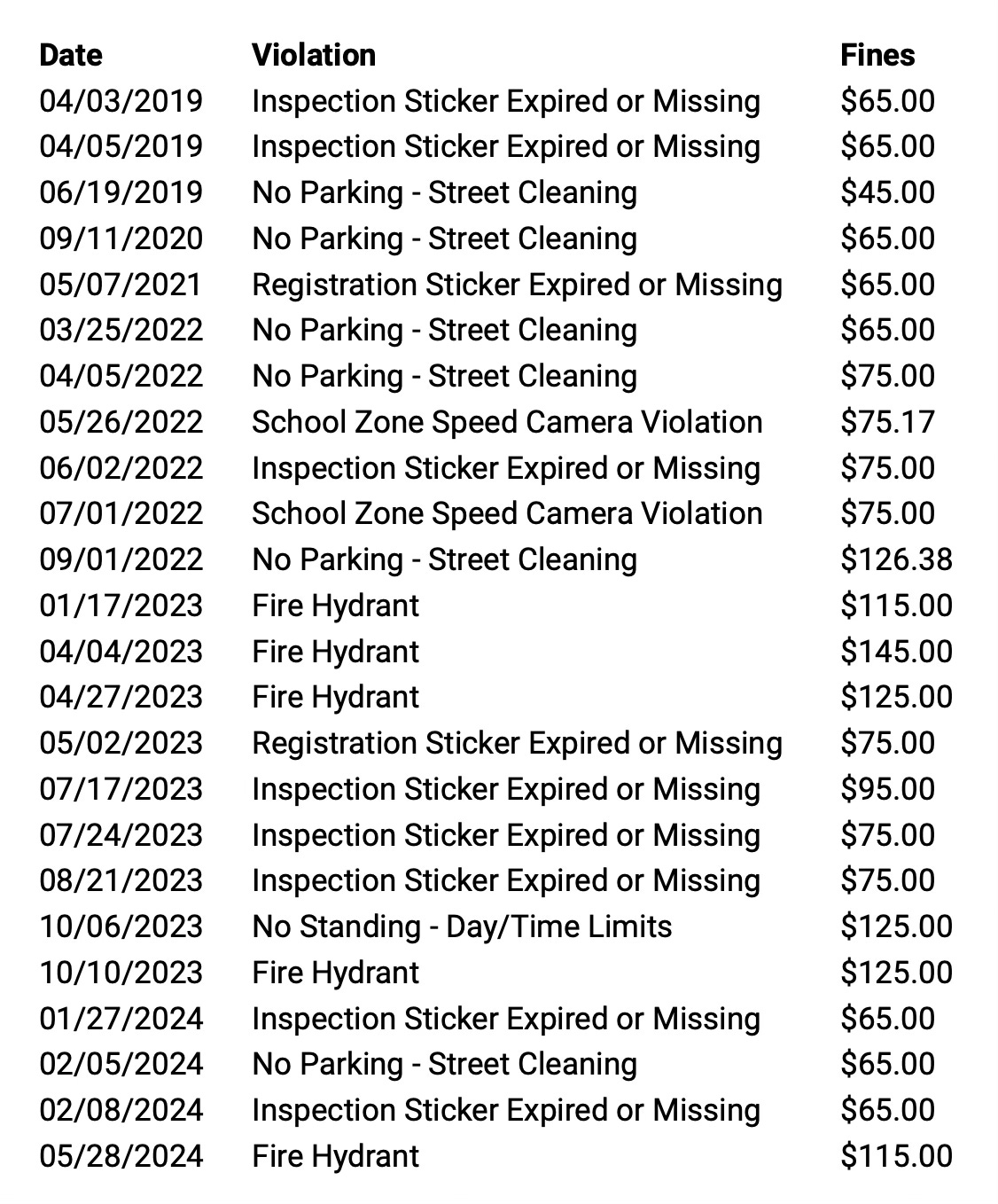 | Date | Violation | Fines |
|---|---|---|
| 04/03/2019 | Inspection Sticker Expired or Missing | \$65.00 |
| 04/05/2019 | Inspection Sticker Expired or Missing | \$65.00 |
| 06/19/2019 | No Parking - Street Cleaning | \$45.00 |
| 09/11/2020 | No Parking - Street Cleaning | \$65.00 |
| 05/07/2021 | Registration Sticker Expired or Missing | \$65.00 |
| 03/25/2022 | No Parking - Street Cleaning | \$65.00 |
| 04/05/2022 | No Parking - Street Cleaning | \$75.00 |
| 05/26/2022 | School Zone Speed Camera Violation | \$75.17 |
| 06/02/2022 | Inspection Sticker Expired or Missing | \$75.00 |
| 07/01/2022 | School Zone Speed Camera Violation | \$75.00 |
| 09/01/2022 | No Parking - Street Cleaning | \$126.38 |
| 01/17/2023 | Fire Hydrant | \$115.00 |
| 04/04/2023 | Fire Hydrant | \$145.00 |
| 04/27/2023 | Fire Hydrant | \$125.00 |
| 05/02/2023 | Registration Sticker Expired or Missing | \$75.00 |
| 07/17/2023 | Inspection Sticker Expired or Missing | \$95.00 |
| 07/24/2023 | Inspection Sticker Expired or Missing | \$75.00 |
| 08/21/2023 | Inspection Sticker Expired or Missing | \$75.00 |
| 10/06/2023 | No Standing - Day/Time Limits | \$125.00 |
| 10/10/2023 | Fire Hydrant | \$125.00 |
| 01/27/2024 | Inspection Sticker Expired or Missing | \$65.00 |
| 02/05/2024 | No Parking - Street Cleaning | \$65.00 |
| 02/08/2024 | Inspection Sticker Expired or Missing | \$65.00 |
| 05/28/2024 | Fire Hydrant | \$115.00 |